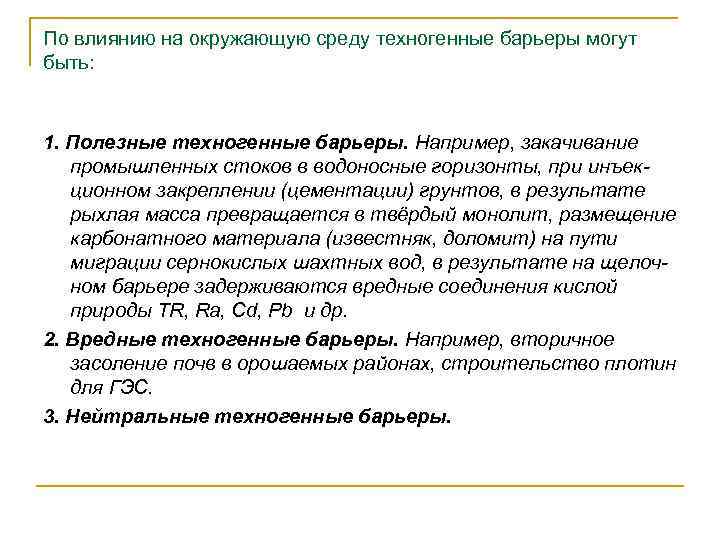 По влиянию на окружающую среду техногенные барьеры могут быть:

1. Полезные техногенные барьеры. Например, закачивание промышленных стоков в водоносные горизонты, при инъекционном закреплении (цементации) грунтов, в результате рыхлая масса превращается в твёрдый монолит, размещение карбонатного материала (известняк, доломит) на пути миграции сернокислых шахтных вод, в результате на щелочном барьере задерживаются вредные соединения кислой природы TR, Ra, Cd, Pb и др.

2. Вредные техногенные барьеры. Например, вторичное засоление почв в орошаемых районах, строительство плотин для ГЭС.

3. Нейтральные техногенные барьеры.